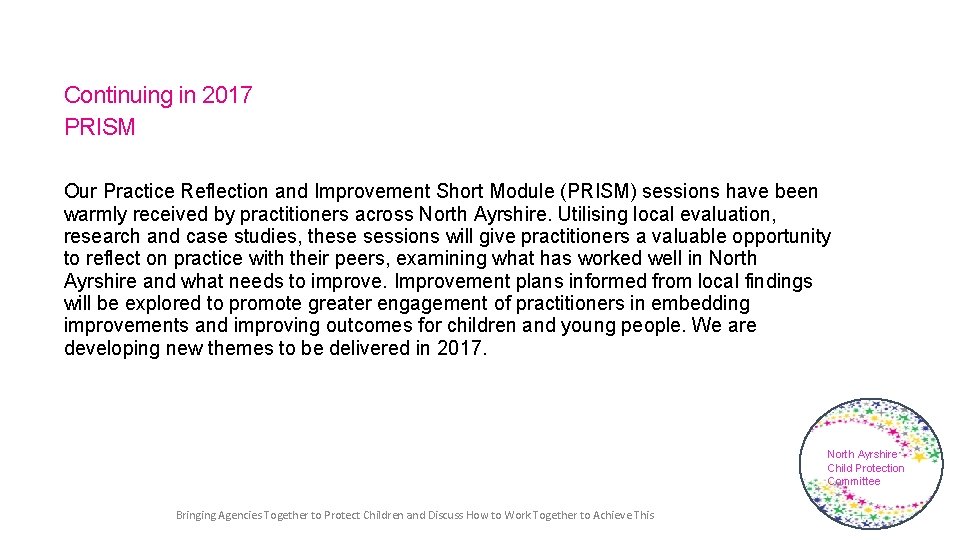 Continuing in 2017
PRISM

Our Practice Reflection and Improvement Short Module (PRISM) sessions have been warmly received by practitioners across North Ayrshire. Utilising local evaluation, research and case studies, these sessions will give practitioners a valuable opportunity to reflect on practice with their peers, examining what has worked well in North Ayrshire and what needs to improve. Improvement plans informed from local findings will be explored to promote greater engagement of practitioners in embedding improvements and improving outcomes for children and young people. We are developing new themes to be delivered in 2017.

North Ayrshire
Child Protection
Committee

Bringing Agencies Together to Protect Children and Discuss How to Work Together to Achieve This